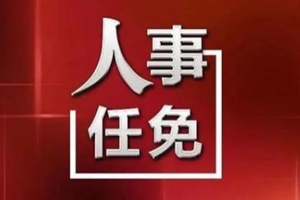 人事
任免